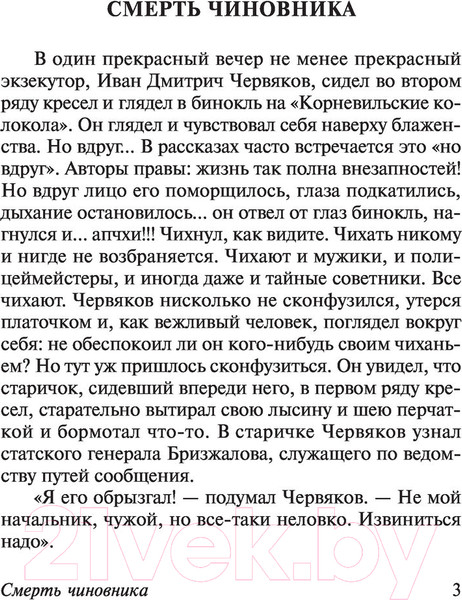 СМЕРТЬ ЧИНОВНИКА

В один прекрасный вечер не менее прекрасный экзекутор, Иван Дмитрич Червяков, сидел во втором ряду кресел и глядел в бинокль на «Корневильские колокола». Он глядел и чувствовал себя наверху блаженства. Но вдруг... В рассказах часто встречается это «но вдруг». Авторы правы: жизнь так полна внезапностей! Но вдруг лицо его поморщилось, глаза подкатились, дыхание остановилось... он отвел от глаз бинокль, нагнулся и... апчхи!!! Чихнул, как видите. Чихать никому и нигде не возбраняется. Чихают и мужики, и полицеймейстеры, и иногда даже и тайные советники. Все чихают. Червяков нисколько не сконфузился, утерся платочком и, как вежливый человек, поглядел вокруг себя: не обеспокоил ли он кого-нибудь своим чиханьем? Но тут уж пришлось сконфузиться. Он увидел, что старичок, сидевший впереди него, в первом ряду кресел, старательно вытирал свою лысину и шею перчаткой и бормотал что-то. В старичке Червяков узнал статского генерала Бризжалова, служащего по ведомству путей сообщения.

«Я его обрызгал! — подумал Червяков. — Не мой начальник, чужой, но все-таки неловко. Извиниться надо».

21vek.by

Смерть чиновника 3